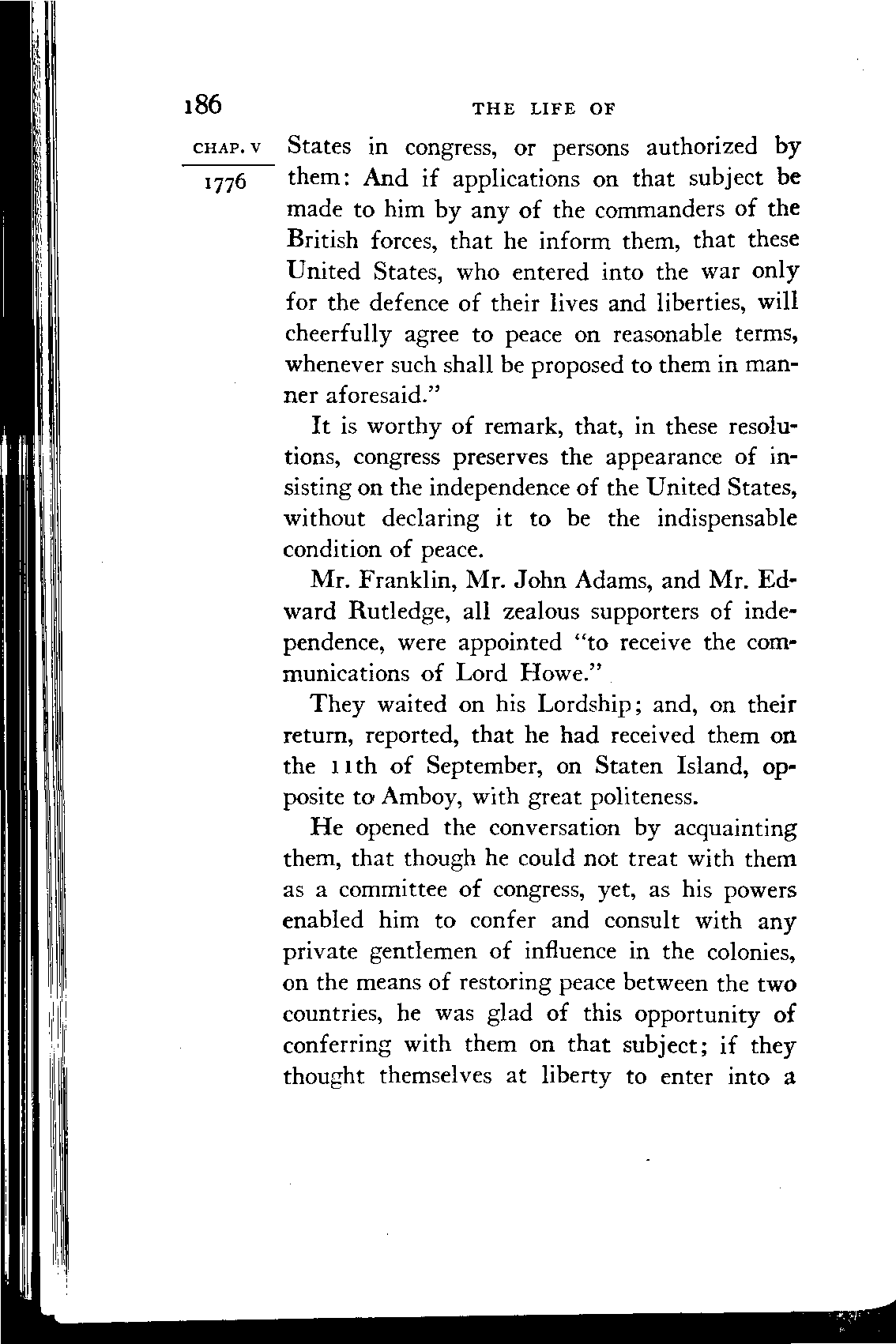 186

THE LIFE OF

CHAP. V

1776

States in congress, or persons authorized by them: And if applications on that subject be made to him by any of the commanders of the British forces, that he inform them, that these United States, who entered into the war only for the defence of their lives and liberties, will cheerfully agree to peace on reasonable terms, whenever such shall be proposed to them in manner aforesaid."

It is worthy of remark, that, in these resolutions, congress preserves the appearance of insisting on the independence of the United States, without declaring it to be the indispensable condition of peace.

Mr. Franklin, Mr. John Adams, and Mr. Edward Rutledge, all zealous supporters of independence, were appointed "to receive the communications of Lord Howe."

They waited on his Lordship; and, on their return, reported, that he had received them on the 11th of September, on Staten Island, opposite to Amboy, with great politeness.

He opened the conversation by acquainting them, that though he could not treat with them as a committee of congress, yet, as his powers enabled him to confer and consult with any private gentlemen of influence in the colonies, on the means of restoring peace between the two countries, he was glad of this opportunity of conferring with them on that subject; if they thought themselves at liberty to enter into a